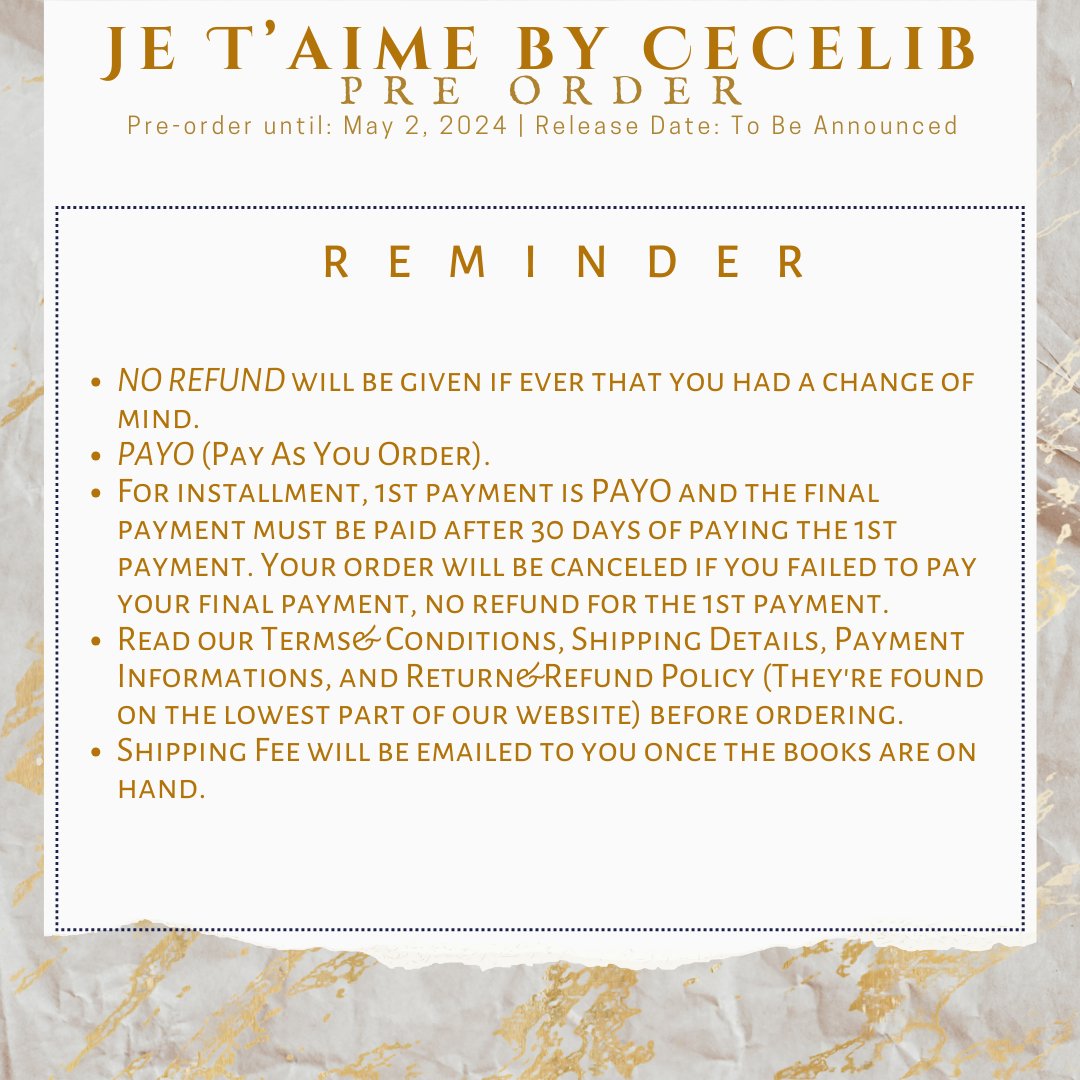 JE T'AIME BY CECELIB
PRE ORDER
Pre-order until: May 2, 2024 | Release Date: To Be Announced

REMINDER

- NO REFUND will be given if ever that you had a change of mind.
- PAYO (Pay As You Order).
- For installment, 1st payment is PAYO and the final payment must be paid after 30 days of paying the 1st payment. Your order will be canceled if you failed to pay your final payment, no refund for the 1st payment.
- Read our Terms& Conditions, Shipping Details, Payment Informations, and Return&Refund Policy (They're found on the lowest part of our website) before ordering.
- Shipping Fee will be emailed to you once the books are on hand.